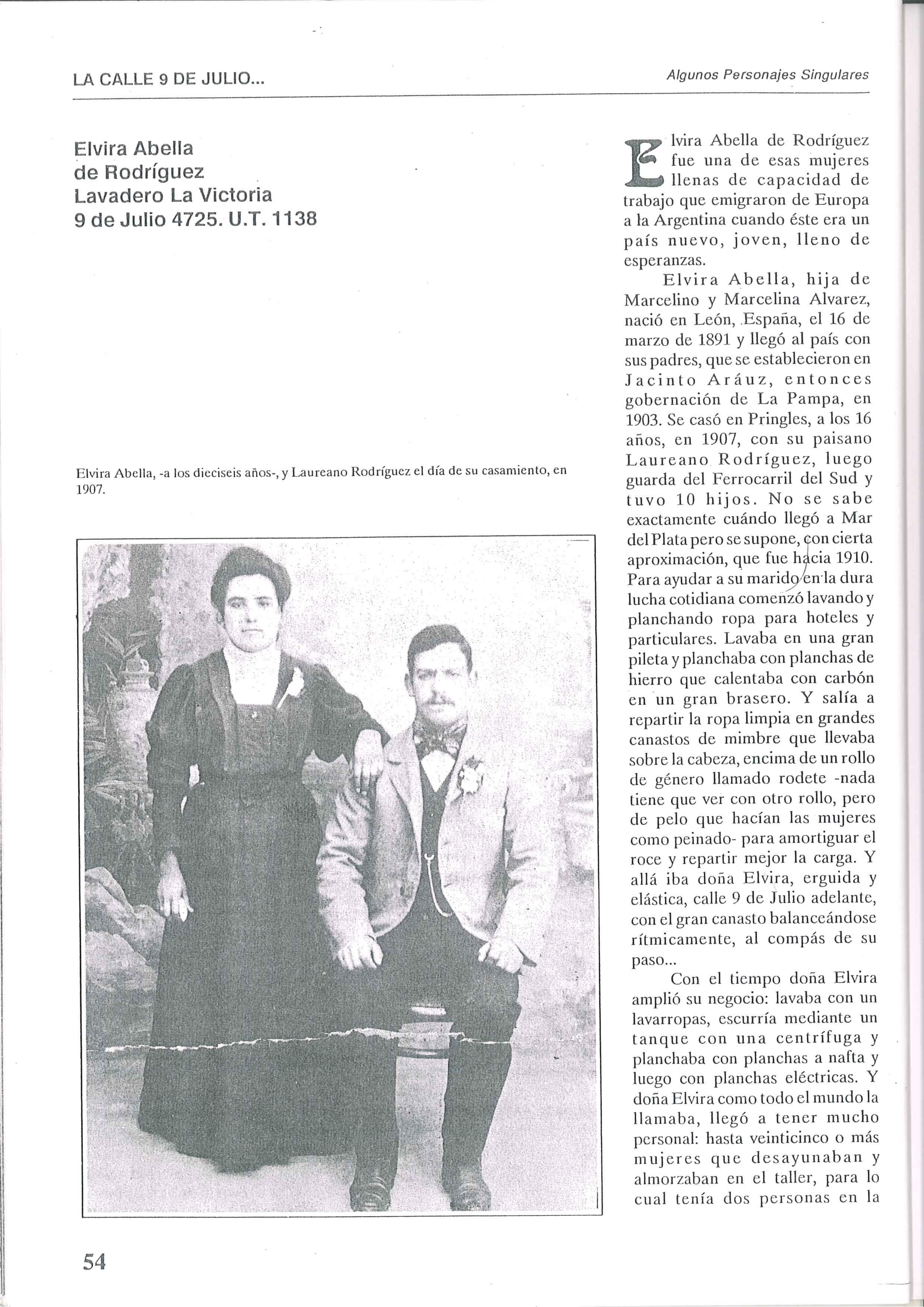 LA CALLE 9 DE JULIO...

Algunos Personajes Singulares

Elvira Abella de Rodríguez
Lavadero La Victoria
9 de Julio 4725. U.T. 1138

Elvira Abella, -a los dieciseis años-, y Laureano Rodríguez el día de su casamiento, en 1907.

Elvira Abella de Rodríguez fue una de esas mujeres llenas de capacidad de trabajo que emigraron de Europa a la Argentina cuando éste era un país nuevo, joven, lleno de esperanzas.

Elvira Abella, hija de Marcelino y Marcelina Alvarez, nació en León, España, el 16 de marzo de 1891 y llegó al país con sus padres, que se establecieron en Jacinto Aráuz, entonces gobernación de La Pampa, en 1903. Se casó en Pringles, a los 16 años, en 1907, con su paisano Laureano Rodríguez, luego guarda del Ferrocarril del Sud y tuvo 10 hijos. No se sabe exactamente cuándo llegó a Mar del Plata pero se supone, con cierta aproximación, que fue hacia 1910. Para ayudar a su marido en la dura lucha cotidiana comenzó lavando y planchando ropa para hoteles y particulares. Lavaba en una gran pileta y planchaba con planchas de hierro que calentaba con carbón en un gran brasero. Y salía a repartir la ropa limpia en grandes canastos de mimbre que llevaba sobre la cabeza, encima de un rollo de género llamado rodete -nada tiene que ver con otro rollo, pero de pelo que hacían las mujeres como peinado- para amortiguar el roce y repartir mejor la carga. Y allá iba doña Elvira, erguida y elástica, calle 9 de Julio adelante, con el gran canasto balanceándose rítmicamente, al compás de su paso...

Con el tiempo doña Elvira amplió su negocio: lavaba con un lavarropas, escurría mediante un tanque con una centrífuga y planchaba con planchas a nafta y luego con planchas eléctricas. Y doña Elvira como todo el mundo la llamaba, llegó a tener mucho personal: hasta veinticinco o más mujeres que desayunaban y almorzaban en el taller, para lo cual tenía dos personas en la

54